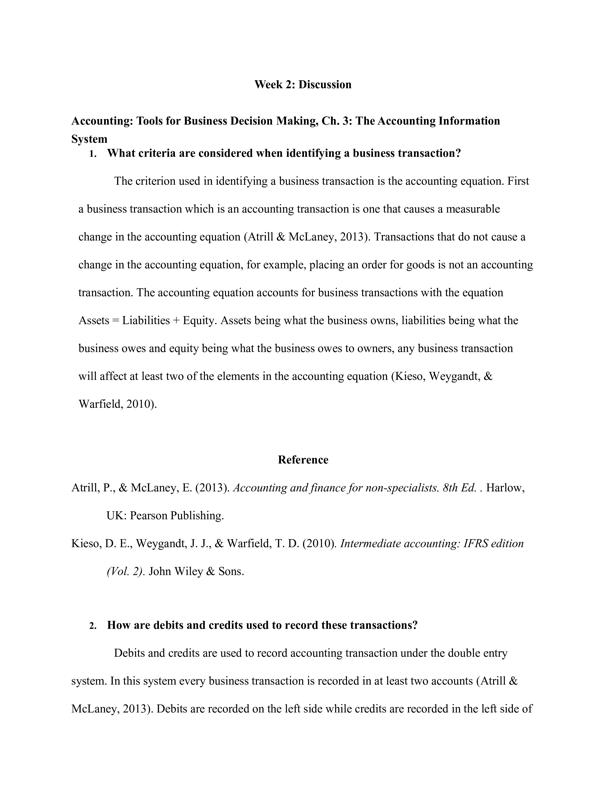 Week 2: Discussion

Accounting: Tools for Business Decision Making, Ch. 3: The Accounting Information System

1. What criteria are considered when identifying a business transaction?

The criterion used in identifying a business transaction is the accounting equation. First a business transaction which is an accounting transaction is one that causes a measurable change in the accounting equation (Atrill & McLaney, 2013). Transactions that do not cause a change in the accounting equation, for example, placing an order for goods is not an accounting transaction. The accounting equation accounts for business transactions with the equation Assets = Liabilities + Equity. Assets being what the business owns, liabilities being what the business owes and equity being what the business owes to owners, any business transaction will affect at least two of the elements in the accounting equation (Kieso, Weygandt, & Warfield, 2010).

Reference

Atrill, P., & McLaney, E. (2013). Accounting and finance for non-specialists. 8th Ed. . Harlow, UK: Pearson Publishing.

Kieso, D. E., Weygandt, J. J., & Warfield, T. D. (2010). Intermediate accounting: IFRS edition (Vol. 2). John Wiley & Sons.

2. How are debits and credits used to record these transactions?

Debits and credits are used to record accounting transaction under the double entry system. In this system every business transaction is recorded in at least two accounts (Atrill & McLaney, 2013). Debits are recorded on the left side while credits are recorded in the left side of